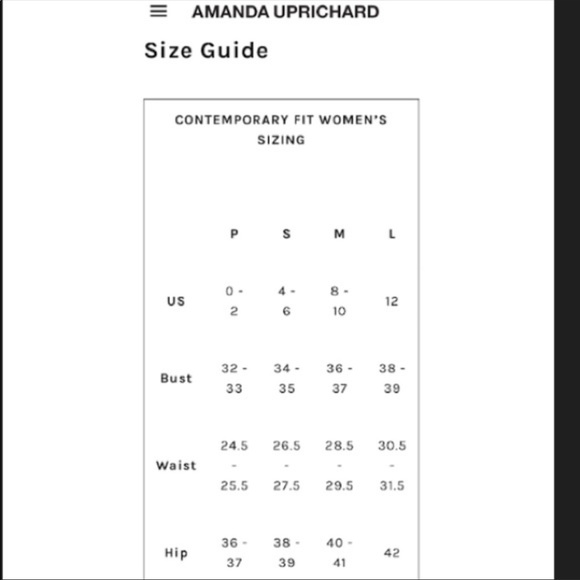 AMANDA UPRICHARD

Size Guide

CONTEMPORARY FIT WOMEN'S SIZING

| | P | S | M | L |
|---|---|---|---|---|
| US | 0 - 2 | 4 - 6 | 8 - 10 | 12 |
| Bust | 32 - 33 | 34 - 35 | 36 - 37 | 38 - 39 |
| Waist | 24.5 - 25.5 | 26.5 - 27.5 | 28.5 - 29.5 | 30.5 - 31.5 |
| Hip | 36 - 37 | 38 - 39 | 40 - 41 | 42 |